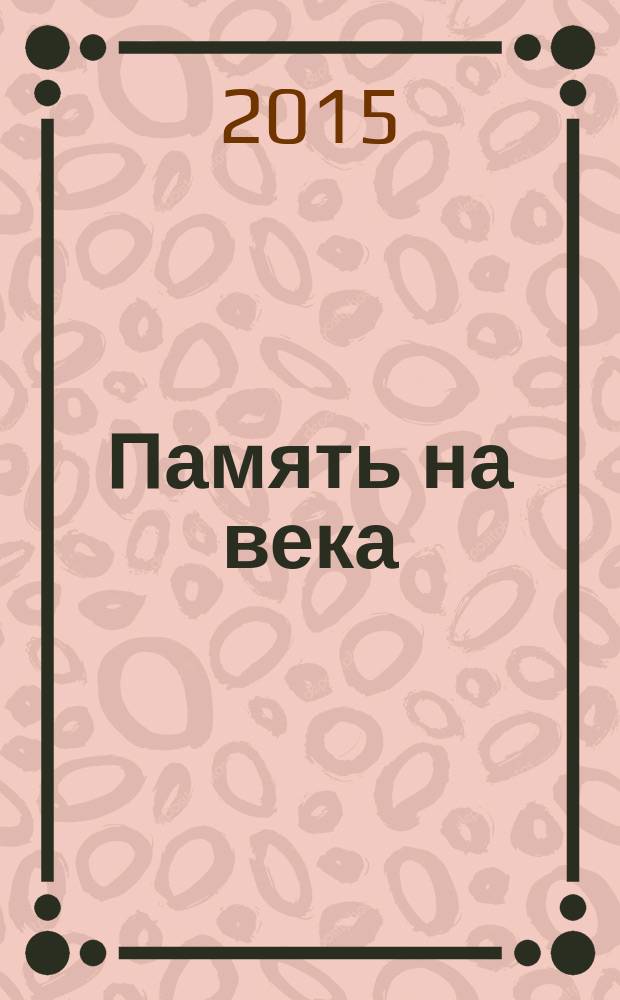 2015

Память на века